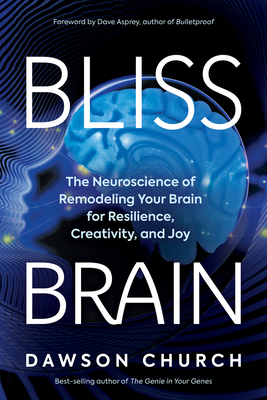 Foreword by Dave Asprey, author of Bulletproof

BLISS

The Neuroscience of Remodeling Your Brain for Resilience, Creativity, and Joy

BRAIN

DAWSON CHURCH

Best-selling author of The Genie in Your Genes